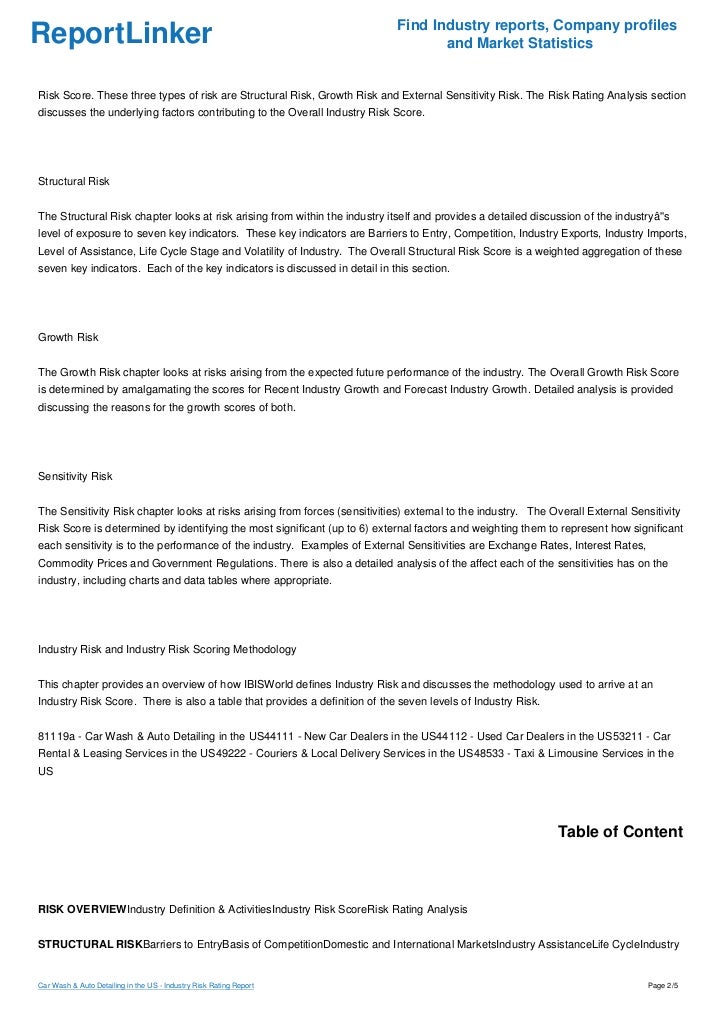 ReportLinker

Find Industry reports, Company profiles and Market Statistics

Risk Score. These three types of risk are Structural Risk, Growth Risk and External Sensitivity Risk. The Risk Rating Analysis section discusses the underlying factors contributing to the Overall Industry Risk Score.

Structural Risk

The Structural Risk chapter looks at risk arising from within the industry itself and provides a detailed discussion of the industryâ"s level of exposure to seven key indicators. These key indicators are Barriers to Entry, Competition, Industry Exports, Industry Imports, Level of Assistance, Life Cycle Stage and Volatility of Industry. The Overall Structural Risk Score is a weighted aggregation of these seven key indicators. Each of the key indicators is discussed in detail in this section.

Growth Risk

The Growth Risk chapter looks at risks arising from the expected future performance of the industry. The Overall Growth Risk Score is determined by amalgamating the scores for Recent Industry Growth and Forecast Industry Growth. Detailed analysis is provided discussing the reasons for the growth scores of both.

Sensitivity Risk

The Sensitivity Risk chapter looks at risks arising from forces (sensitivities) external to the industry. The Overall External Sensitivity Risk Score is determined by identifying the most significant (up to 6) external factors and weighting them to represent how significant each sensitivity is to the performance of the industry. Examples of External Sensitivities are Exchange Rates, Interest Rates, Commodity Prices and Government Regulations. There is also a detailed analysis of the affect each of the sensitivities has on the industry, including charts and data tables where appropriate.

Industry Risk and Industry Risk Scoring Methodology

This chapter provides an overview of how IBISWorld defines Industry Risk and discusses the methodology used to arrive at an Industry Risk Score. There is also a table that provides a definition of the seven levels of Industry Risk.

81119a - Car Wash & Auto Detailing in the US44111 - New Car Dealers in the US44112 - Used Car Dealers in the US53211 - Car Rental & Leasing Services in the US49222 - Couriers & Local Delivery Services in the US48533 - Taxi & Limousine Services in the US

Table of Content

RISK OVERVIEWIndustry Definition & ActivitiesIndustry Risk ScoreRisk Rating Analysis

STRUCTURAL RISKBarriers to EntryBasis of CompetitionDomestic and International MarketsIndustry AssistanceLife CycleIndustry

Car Wash & Auto Detailing in the US - Industry Risk Rating Report

Page 2/5